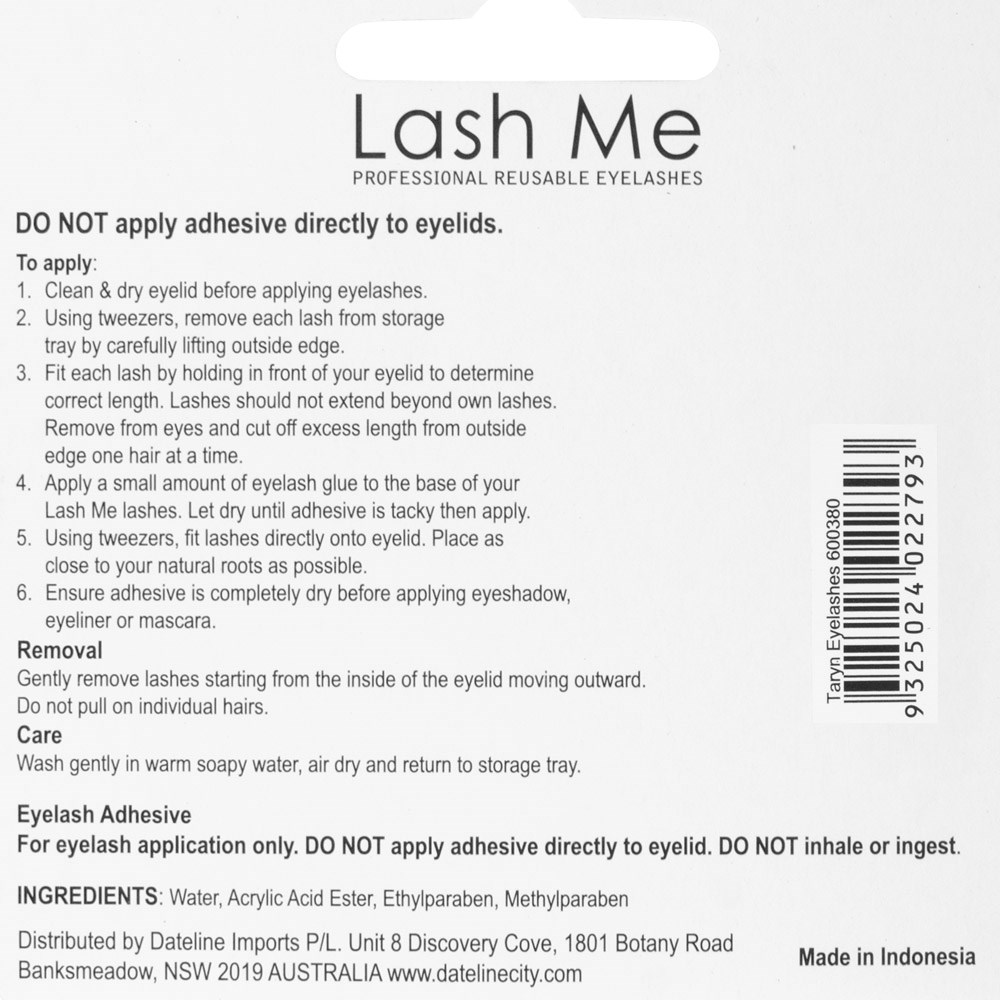 Lash Me
PROFESSIONAL REUSABLE EYELASHES

DO NOT apply adhesive directly to eyelids.

To apply:
1. Clean & dry eyelid before applying eyelashes.
2. Using tweezers, remove each lash from storage tray by carefully lifting outside edge.
3. Fit each lash by holding in front of your eyelid to determine correct length. Lashes should not extend beyond own lashes. Remove from eyes and cut off excess length from outside edge one hair at a time.
4. Apply a small amount of eyelash glue to the base of your Lash Me lashes. Let dry until adhesive is tacky then apply.
5. Using tweezers, fit lashes directly onto eyelid. Place as close to your natural roots as possible.
6. Ensure adhesive is completely dry before applying eyeshadow, eyeliner or mascara.

Removal
Gently remove lashes starting from the inside of the eyelid moving outward. Do not pull on individual hairs.

Care
Wash gently in warm soapy water, air dry and return to storage tray.

Taryn Eyelashes 600380
9 325024 022793

Eyelash Adhesive
For eyelash application only. DO NOT apply adhesive directly to eyelid. DO NOT inhale or ingest.

INGREDIENTS: Water, Acrylic Acid Ester, Ethylparaben, Methylparaben

Distributed by Dateline Imports P/L. Unit 8 Discovery Cove, 1801 Botany Road Banksmeadow, NSW 2019 AUSTRALIA www.datelinecity.com

Made in Indonesia